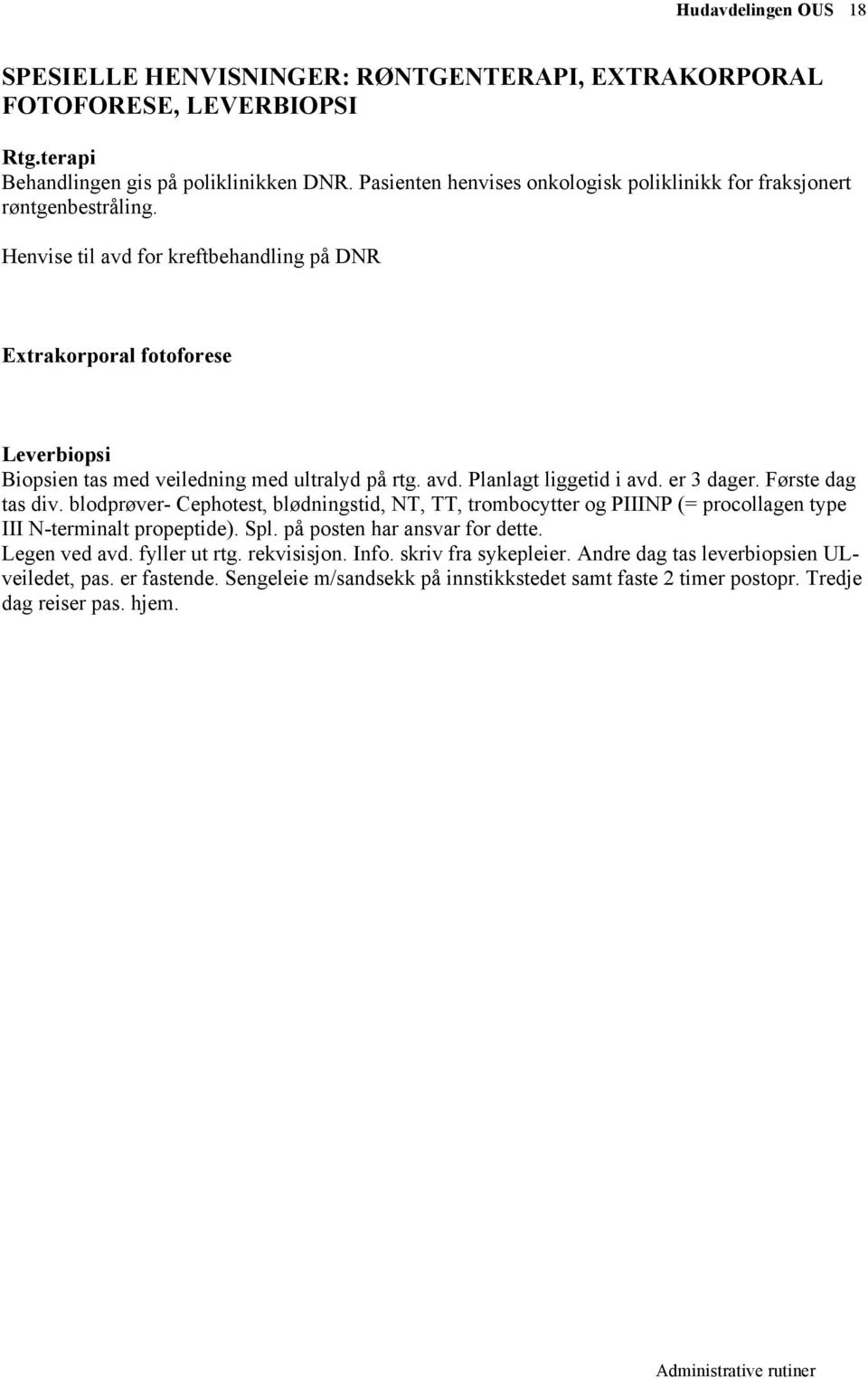 Hudavdelingen OUS 18

SPESIELLE HENVISNINGER: RØNTGENTERAPI, EXTRAKORPORAL FOTOFORESE, LEVERBIOPSI

Rtg.terapi
Behandlingen gis på poliklinikken DNR. Pasienten henvises onkologisk poliklinikk for fraksjonert røntgenbestråling.
Henvise til avd for kreftbehandling på DNR

Extrakorporal fotoforese

Leverbiopsi
Biopsien tas med veiledning med ultralyd på rtg. avd. Planlagt liggetid i avd. er 3 dager. Første dag tas div. blodprøver- Cephotest, blødningstid, NT, TT, trombocytter og PIIINP (= procollagen type III N-terminalt propeptide). Spl. på posten har ansvar for dette.
Legen ved avd. fyller ut rtg. rekvisisjon. Info. skriv fra sykepleier. Andre dag tas leverbiopsien UL-veiledet, pas. er fastende. Sengeleie m/sandsekk på innstikkstedet samt faste 2 timer postopr. Tredje dag reiser pas. hjem.

Administrative rutiner